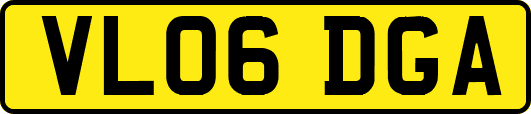 VL06 DGA